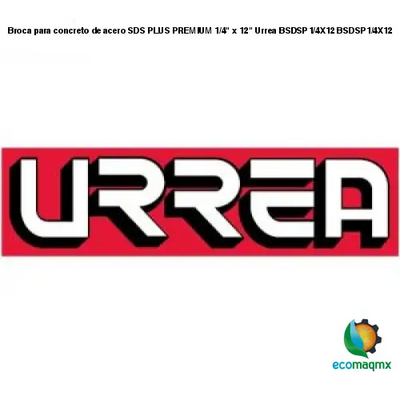 Broca para concreto de acero SDS PLUS PREMIUM 1/4" x 12" Urrea BSDSP 1/4X12 BSDSP 1/4X12

URREA

ecomaqmx